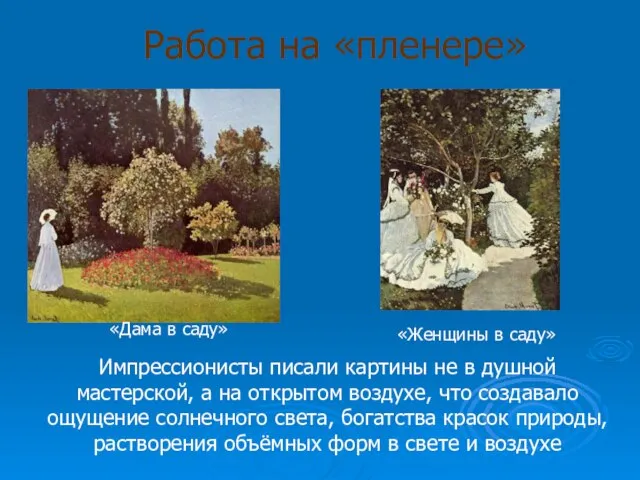 Работа на «пленере»

«Дама в саду»

«Женщины в саду»

Импрессионисты писали картины не в душной мастерской, а на открытом воздухе, что создавало ощущение солнечного света, богатства красок природы, растворения объёмных форм в свете и воздухе